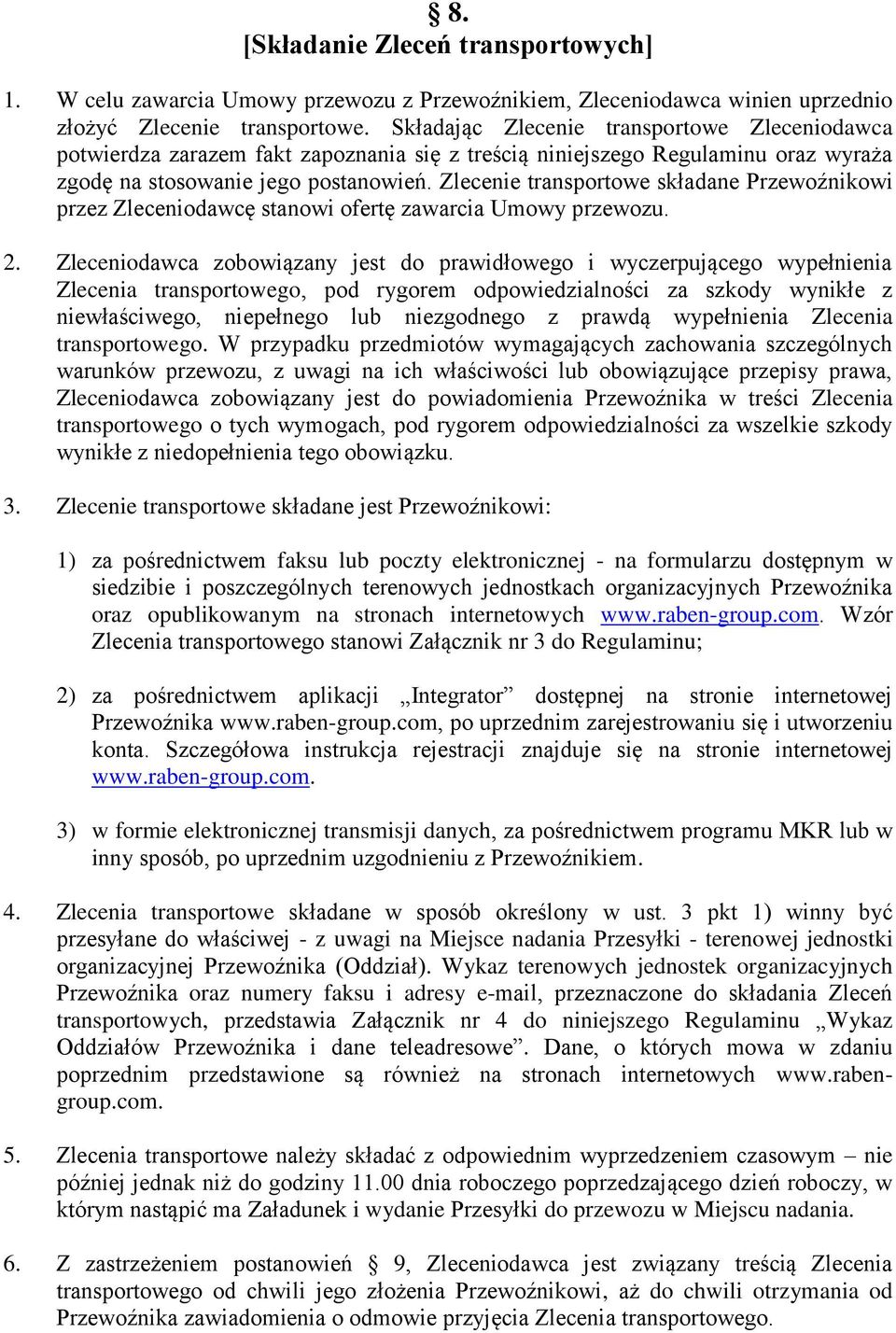 § 8.
[Składanie Zleceń transportowych]

1. W celu zawarcia Umowy przewozu z Przewoźnikiem, Zleceniodawca winien uprzednio złożyć Zlecenie transportowe. Składając Zlecenie transportowe Zleceniodawca potwierdza zarazem fakt zapoznania się z treścią niniejszego Regulaminu oraz wyraża zgodę na stosowanie jego postanowień. Zlecenie transportowe składane Przewoźnikowi przez Zleceniodawcę stanowi ofertę zawarcia Umowy przewozu.

2. Zleceniodawca zobowiązany jest do prawidłowego i wyczerpującego wypełnienia Zlecenia transportowego, pod rygorem odpowiedzialności za szkody wynikłe z niewłaściwego, niepełnego lub niezgodnego z prawdą wypełnienia Zlecenia transportowego. W przypadku przedmiotów wymagających zachowania szczególnych warunków przewozu, z uwagi na ich właściwości lub obowiązujące przepisy prawa, Zleceniodawca zobowiązany jest do powiadomienia Przewoźnika w treści Zlecenia transportowego o tych wymogach, pod rygorem odpowiedzialności za wszelkie szkody wynikłe z niedopełnienia tego obowiązku.

3. Zlecenie transportowe składane jest Przewoźnikowi:

1) za pośrednictwem faksu lub poczty elektronicznej - na formularzu dostępnym w siedzibie i poszczególnych terenowych jednostkach organizacyjnych Przewoźnika oraz opublikowanym na stronach internetowych www.raben-group.com. Wzór Zlecenia transportowego stanowi Załącznik nr 3 do Regulaminu;

2) za pośrednictwem aplikacji „Integrator” dostępnej na stronie internetowej Przewoźnika www.raben-group.com, po uprzednim zarejestrowaniu się i utworzeniu konta. Szczegółowa instrukcja rejestracji znajduje się na stronie internetowej www.raben-group.com.

3) w formie elektronicznej transmisji danych, za pośrednictwem programu MKR lub w inny sposób, po uprzednim uzgodnieniu z Przewoźnikiem.

4. Zlecenia transportowe składane w sposób określony w ust. 3 pkt 1) winny być przesyłane do właściwej - z uwagi na Miejsce nadania Przesyłki - terenowej jednostki organizacyjnej Przewoźnika (Oddział). Wykaz terenowych jednostek organizacyjnych Przewoźnika oraz numery faksu i adresy e-mail, przeznaczone do składania Zleceń transportowych, przedstawia Załącznik nr 4 do niniejszego Regulaminu „Wykaz Oddziałów Przewoźnika i dane teleadresowe”. Dane, o których mowa w zdaniu poprzednim przedstawione są również na stronach internetowych www.raben-group.com.

5. Zlecenia transportowe należy składać z odpowiednim wyprzedzeniem czasowym – nie później jednak niż do godziny 11.00 dnia roboczego poprzedzającego dzień roboczy, w którym nastąpić ma Załadunek i wydanie Przesyłki do przewozu w Miejscu nadania.

6. Z zastrzeżeniem postanowień § 9, Zleceniodawca jest związany treścią Zlecenia transportowego od chwili jego złożenia Przewoźnikowi, aż do chwili otrzymania od Przewoźnika zawiadomienia o odmowie przyjęcia Zlecenia transportowego.